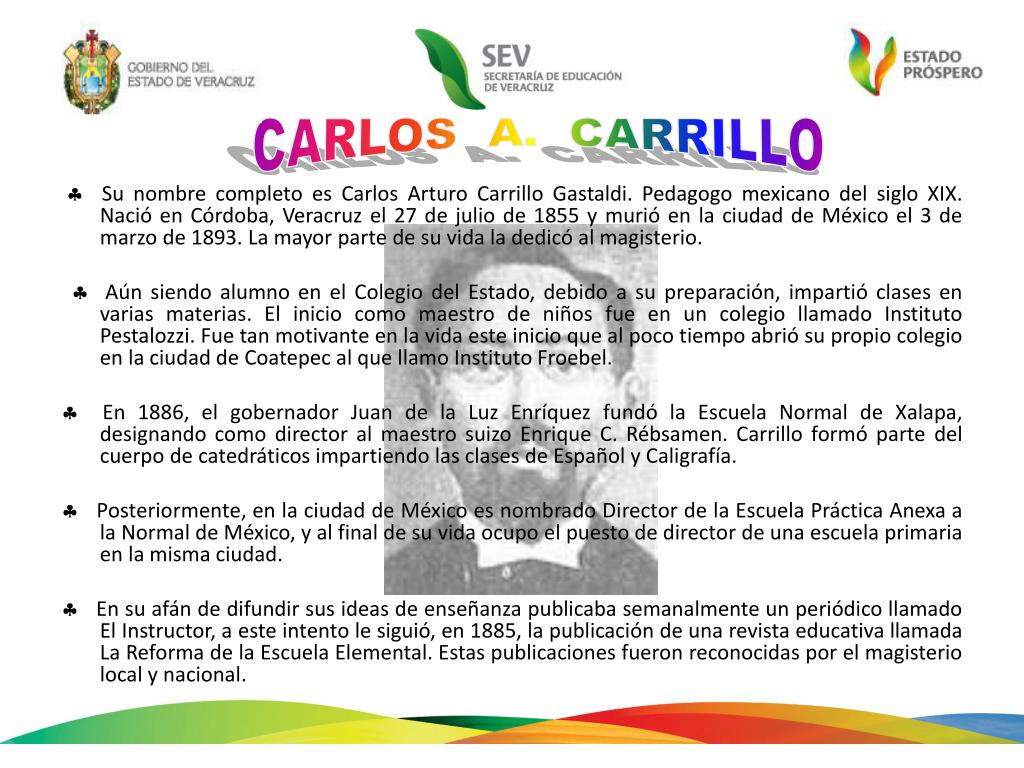 GOBIERNO DEL ESTADO DE VERACRUZ

SEV SECRETARÍA DE EDUCACIÓN DE VERACRUZ

ESTADO PRÓSPERO

CARLOS A. CARRILLO

♣ Su nombre completo es Carlos Arturo Carrillo Gastaldi. Pedagogo mexicano del siglo XIX. Nació en Córdoba, Veracruz el 27 de julio de 1855 y murió en la ciudad de México el 3 de marzo de 1893. La mayor parte de su vida la dedicó al magisterio.

♣ Aún siendo alumno en el Colegio del Estado, debido a su preparación, impartió clases en varias materias. El inicio como maestro de niños fue en un colegio llamado Instituto Pestalozzi. Fue tan motivante en la vida este inicio que al poco tiempo abrió su propio colegio en la ciudad de Coatepec al que llamo Instituto Froebel.

♣ En 1886, el gobernador Juan de la Luz Enríquez fundó la Escuela Normal de Xalapa, designando como director al maestro suizo Enrique C. Rébsamen. Carrillo formó parte del cuerpo de catedráticos impartiendo las clases de Español y Caligrafía.

♣ Posteriormente, en la ciudad de México es nombrado Director de la Escuela Práctica Anexa a la Normal de México, y al final de su vida ocupo el puesto de director de una escuela primaria en la misma ciudad.

♣ En su afán de difundir sus ideas de enseñanza publicaba semanalmente un periódico llamado El Instructor, a este intento le siguió, en 1885, la publicación de una revista educativa llamada La Reforma de la Escuela Elemental. Estas publicaciones fueron reconocidas por el magisterio local y nacional.